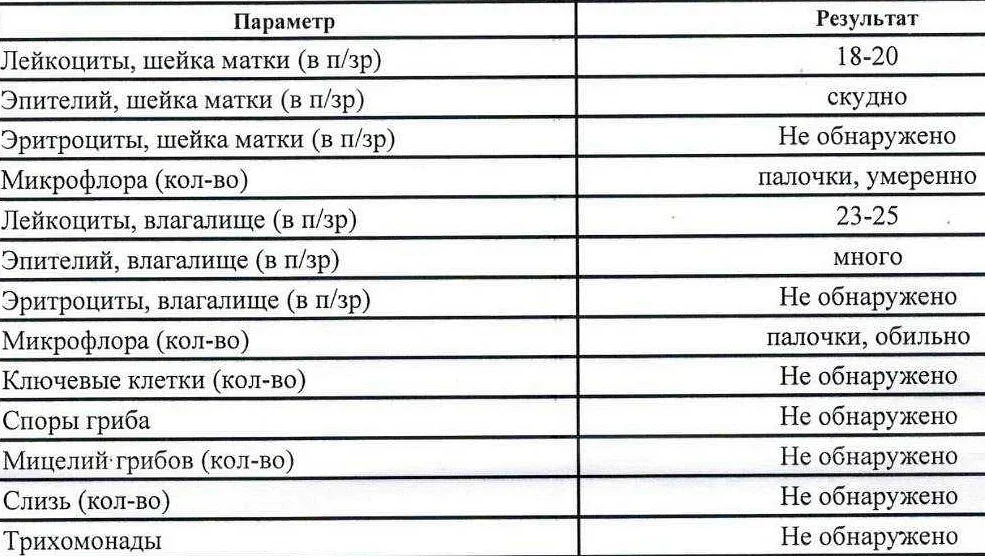 | Параметр | Результат |
|---|---|
| Лейкоциты, шейка матки (в п/зр) | 18-20 |
| Эпителий, шейка матки (в п/зр) | скудно |
| Эритроциты, шейка матки (в п/зр) | Не обнаружено |
| Микрофлора (кол-во) | палочки, умеренно |
| Лейкоциты, влагалище (в п/зр) | 23-25 |
| Эпителий, влагалище (в п/зр) | много |
| Эритроциты, влагалище (в п/зр) | Не обнаружено |
| Микрофлора (кол-во) | палочки, обильно |
| Ключевые клетки (кол-во) | Не обнаружено |
| Споры гриба | Не обнаружено |
| Мицелий грибов (кол-во) | Не обнаружено |
| Слизь (кол-во) | Не обнаружено |
| Трихомонады | Не обнаружено |